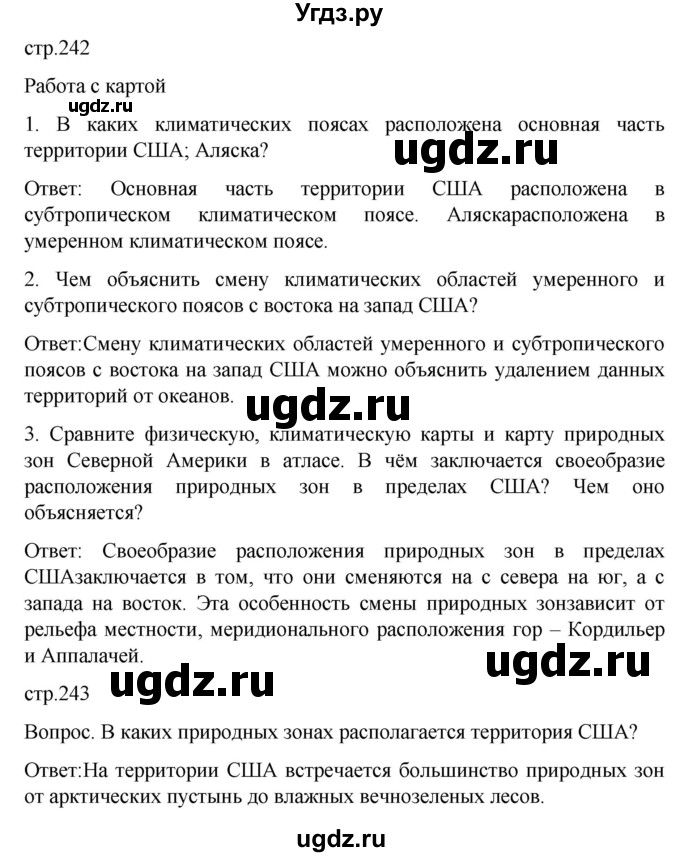 Угдз.ру

стр.242

Работа с картой

ugdz.ru

1. В каких климатических поясах расположена основная часть территории США; Аляска?

ugdz.ru

Ответ: Основная часть территории США расположена в субтропическом климатическом поясе. Аляскарасположена в умеренном климатическом поясе.

2. Чем объяснить смену климатических областей умеренного и субтропического поясов с востока на запад США?

Ответ:Смену климатических областей умеренного и субтропического поясов с востока на запад США можно объяснить удалением данных территорий от океанов.

ugdz.ru

3. Сравните физическую, климатическую карты и карту природных зон Северной Америки в атласе. В чём заключается своеобразие расположения природных зон в пределах США? Чем оно объясняется?

Ответ: Своеобразие расположения природных зон в пределах СШАзаключается в том, что они сменяются на с севера на юг, а с запада на восток. Эта особенность смены природных зонзависит от рельефа местности, меридионального расположения гор – Кордильер и Аппалачей.

ugdz.ru

стр.243

ugdz.ru

Вопрос. В каких природных зонах располагается территория США?

Ответ:На территории США встречается большинство природных зон от арктических пустынь до влажных вечнозеленых лесов.

ugdz.ru